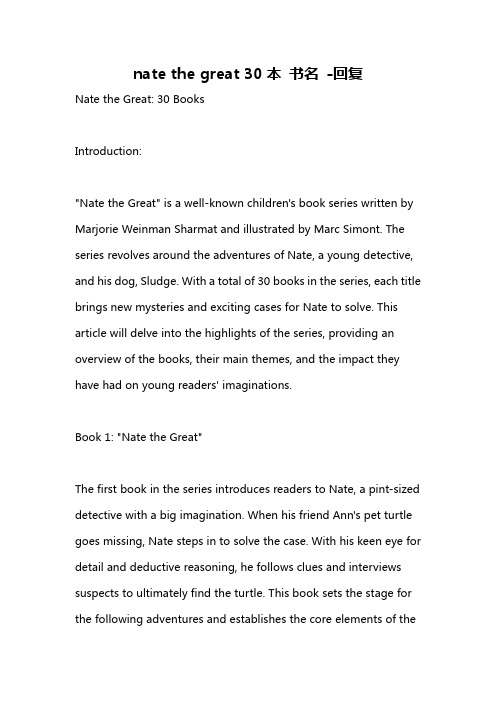 nate the great 30 本 书名 -回复

Nate the Great: 30 Books

Introduction:

"Nate the Great" is a well-known children's book series written by Marjorie Weinman Sharmat and illustrated by Marc Simont. The series revolves around the adventures of Nate, a young detective, and his dog, Sludge. With a total of 30 books in the series, each title brings new mysteries and exciting cases for Nate to solve. This article will delve into the highlights of the series, providing an overview of the books, their main themes, and the impact they have had on young readers' imaginations.

Book 1: "Nate the Great"

The first book in the series introduces readers to Nate, a pint-sized detective with a big imagination. When his friend Ann's pet turtle goes missing, Nate steps in to solve the case. With his keen eye for detail and deductive reasoning, he follows clues and interviews suspects to ultimately find the turtle. This book sets the stage for the following adventures and establishes the core elements of the